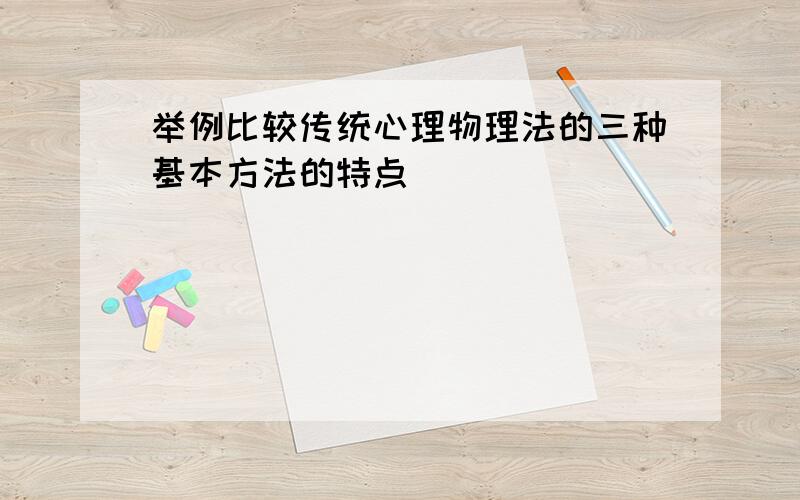 举例比较传统心理物理法的三种基本方法的特点